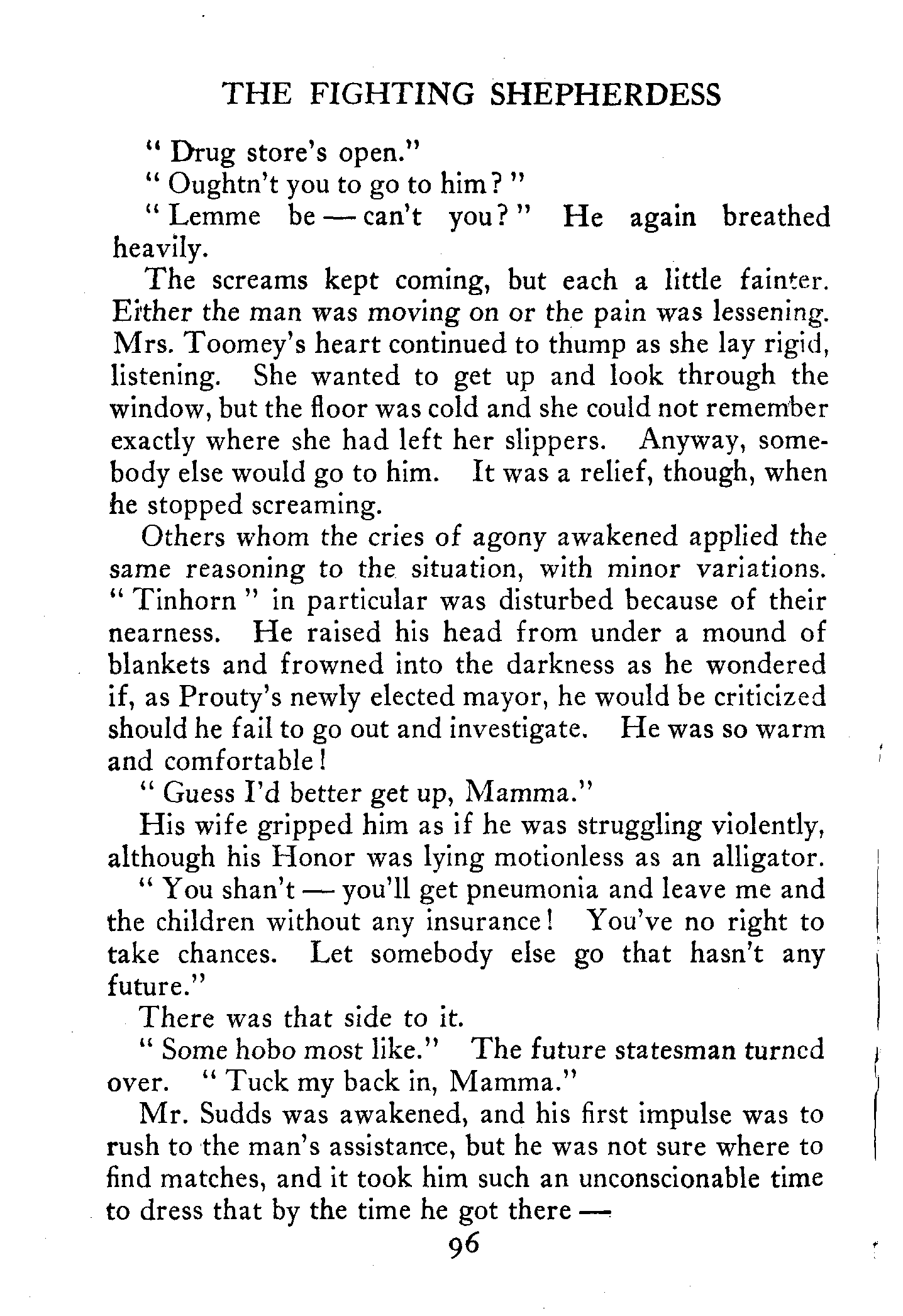 THE FIGHTING SHEPHERDESS

" Drug store's open."

" Oughtn't you to go to him? "

" Lemme be — can't you? " He again breathed heavily.

The screams kept coming, but each a little fainter. Either the man was moving on or the pain was lessening. Mrs. Toomey's heart continued to thump as she lay rigid, listening. She wanted to get up and look through the window, but the floor was cold and she could not remember exactly where she had left her slippers. Anyway, somebody else would go to him. It was a relief, though, when he stopped screaming.

Others whom the cries of agony awakened applied the same reasoning to the situation, with minor variations. " Tinhorn " in particular was disturbed because of their nearness. He raised his head from under a mound of blankets and frowned into the darkness as he wondered if, as Prouty's newly elected mayor, he would be criticized should he fail to go out and investigate. He was so warm and comfortable!

" Guess I'd better get up, Mamma."

His wife gripped him as if he was struggling violently, although his Honor was lying motionless as an alligator.

" You shan't — you'll get pneumonia and leave me and the children without any insurance! You've no right to take chances. Let somebody else go that hasn't any future."

There was that side to it.

" Some hobo most like." The future statesman turned over. " Tuck my back in, Mamma."

Mr. Sudds was awakened, and his first impulse was to rush to the man's assistance, but he was not sure where to find matches, and it took him such an unconscionable time to dress that by the time he got there —

96